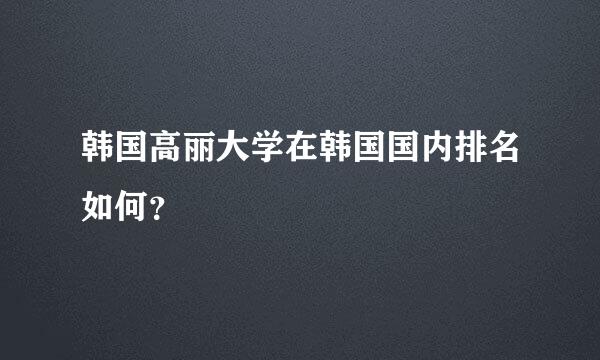 韩国高丽大学在韩国国内排名如何？